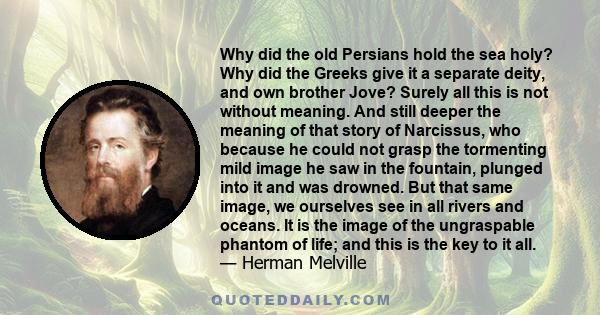 Why did the old Persians hold the sea holy? Why did the Greeks give it a separate deity, and own brother Jove? Surely all this is not without meaning. And still deeper the meaning of that story of Narcissus, who because he could not grasp the tormenting mild image he saw in the fountain, plunged into it and was drowned. But that same image, we ourselves see in all rivers and oceans. It is the image of the ungraspable phantom of life; and this is the key to it all.
— Herman Melville

QUOTEDDAILY.COM